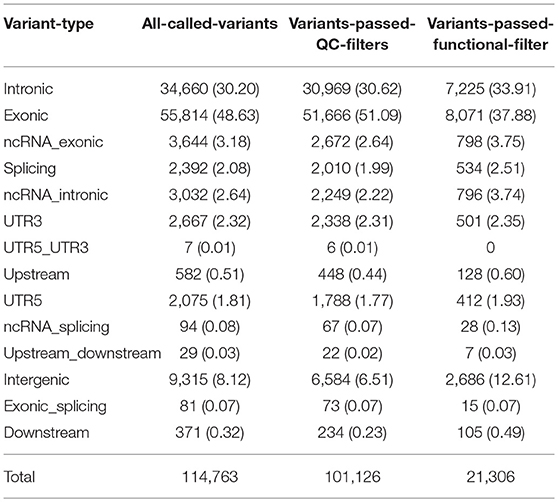 | Variant-type | All-called-variants | Variants-passed-QC-filters | Variants-passed-functional-filter |
|---|---|---|---|
| Intronic | 34,660 (30.20) | 30,969 (30.62) | 7,225 (33.91) |
| Exonic | 55,814 (48.63) | 51,666 (51.09) | 8,071 (37.88) |
| ncRNA_exonic | 3,644 (3.18) | 2,672 (2.64) | 798 (3.75) |
| Splicing | 2,392 (2.08) | 2,010 (1.99) | 534 (2.51) |
| ncRNA_intronic | 3,032 (2.64) | 2,249 (2.22) | 796 (3.74) |
| UTR3 | 2,667 (2.32) | 2,338 (2.31) | 501 (2.35) |
| UTR5_UTR3 | 7 (0.01) | 6 (0.01) | 0 |
| Upstream | 582 (0.51) | 448 (0.44) | 128 (0.60) |
| UTR5 | 2,075 (1.81) | 1,788 (1.77) | 412 (1.93) |
| ncRNA_splicing | 94 (0.08) | 67 (0.07) | 28 (0.13) |
| Upstream_downstream | 29 (0.03) | 22 (0.02) | 7 (0.03) |
| Intergenic | 9,315 (8.12) | 6,584 (6.51) | 2,686 (12.61) |
| Exonic_splicing | 81 (0.07) | 73 (0.07) | 15 (0.07) |
| Downstream | 371 (0.32) | 234 (0.23) | 105 (0.49) |
| Total | 114,763 | 101,126 | 21,306 |